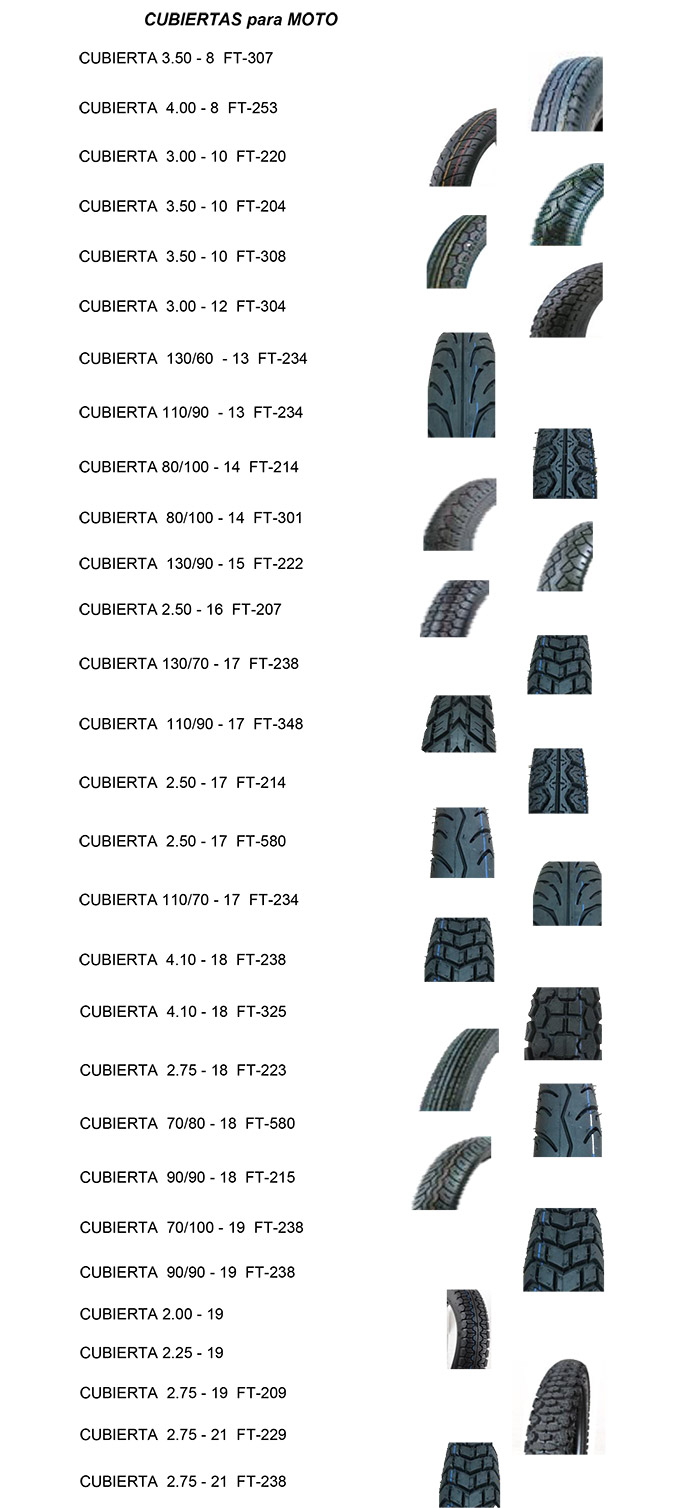 CUBIERTAS para MOTO

CUBIERTA 3.50 - 8 FT-307

CUBIERTA 4.00 - 8 FT-253

CUBIERTA 3.00 - 10 FT-220

CUBIERTA 3.50 - 10 FT-204

CUBIERTA 3.50 - 10 FT-308

CUBIERTA 3.00 - 12 FT-304

CUBIERTA 130/60 - 13 FT-234

CUBIERTA 110/90 - 13 FT-234

CUBIERTA 80/100 - 14 FT-214

CUBIERTA 80/100 - 14 FT-301

CUBIERTA 130/90 - 15 FT-222

CUBIERTA 2.50 - 16 FT-207

CUBIERTA 130/70 - 17 FT-238

CUBIERTA 110/90 - 17 FT-348

CUBIERTA 2.50 - 17 FT-214

CUBIERTA 2.50 - 17 FT-580

CUBIERTA 110/70 - 17 FT-234

CUBIERTA 4.10 - 18 FT-238

CUBIERTA 4.10 - 18 FT-325

CUBIERTA 2.75 - 18 FT-223

CUBIERTA 70/80 - 18 FT-580

CUBIERTA 90/90 - 18 FT-215

CUBIERTA 70/100 - 19 FT-238

CUBIERTA 90/90 - 19 FT-238

CUBIERTA 2.00 - 19

CUBIERTA 2.25 - 19

CUBIERTA 2.75 - 19 FT-209

CUBIERTA 2.75 - 21 FT-229

CUBIERTA 2.75 - 21 FT-238